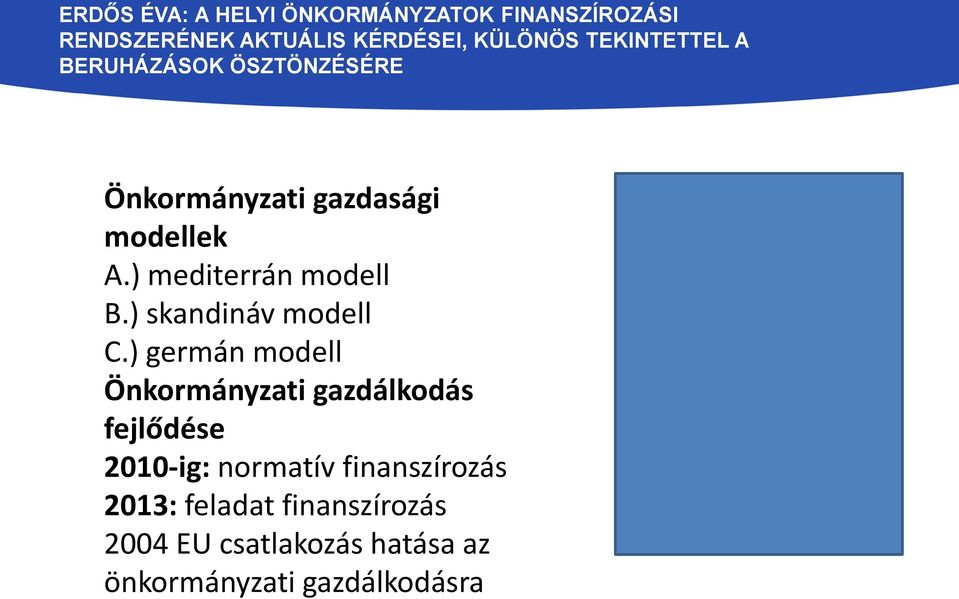 ERDŐS ÉVA: A HELYI ÖNKORMÁNYZATOK FINANSZÍROZÁSI RENDSZERÉNEK AKTUÁLIS KÉRDÉSEI, KÜLÖNÖS TEKINTETTEL A BERUHÁZÁSOK ÖSZTÖNZÉSÉRE

Önkormányzati gazdasági modellek
A.) mediterrán modell
B.) skandináv modell
C.) germán modell
Önkormányzati gazdálkodás fejlődése
2010-ig: normatív finanszírozás
2013: feladat finanszírozás
2004 EU csatlakozás hatása az önkormányzati gazdálkodásra